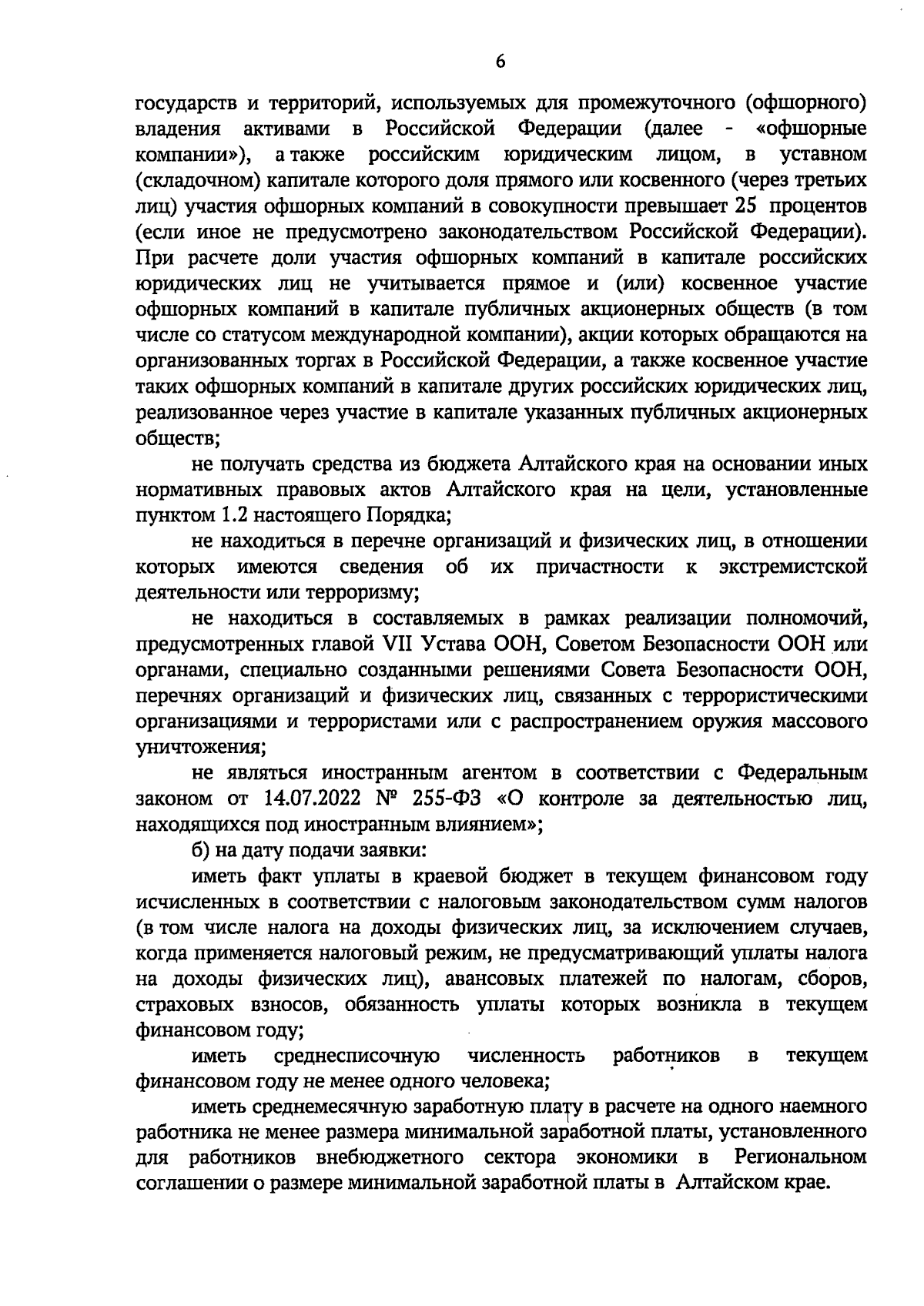 6

государств и территорий, используемых для промежуточного (офшорного) владения активами в Российской Федерации (далее - «офшорные компании»), а также российским юридическим лицом, в уставном (складочном) капитале которого доля прямого или косвенного (через третьих лиц) участия офшорных компаний в совокупности превышает 25 процентов (если иное не предусмотрено законодательством Российской Федерации). При расчете доли участия офшорных компаний в капитале российских юридических лиц не учитывается прямое и (или) косвенное участие офшорных компаний в капитале публичных акционерных обществ (в том числе со статусом международной компании), акции которых обращаются на организованных торгах в Российской Федерации, а также косвенное участие таких офшорных компаний в капитале других российских юридических лиц, реализованное через участие в капитале указанных публичных акционерных обществ;

не получать средства из бюджета Алтайского края на основании иных нормативных правовых актов Алтайского края на цели, установленные пунктом 1.2 настоящего Порядка;

не находиться в перечне организаций и физических лиц, в отношении которых имеются сведения об их причастности к экстремистской деятельности или терроризму;

не находиться в составляемых в рамках реализации полномочий, предусмотренных главой VII Устава ООН, Советом Безопасности ООН или органами, специально созданными решениями Совета Безопасности ООН, перечнях организаций и физических лиц, связанных с террористическими организациями и террористами или с распространением оружия массового уничтожения;

не являться иностранным агентом в соответствии с Федеральным законом от 14.07.2022 № 255-ФЗ «О контроле за деятельностью лиц, находящихся под иностранным влиянием»;

б) на дату подачи заявки:

иметь факт уплаты в краевой бюджет в текущем финансовом году исчисленных в соответствии с налоговым законодательством сумм налогов (в том числе налога на доходы физических лиц, за исключением случаев, когда применяется налоговый режим, не предусматривающий уплаты налога на доходы физических лиц), авансовых платежей по налогам, сборов, страховых взносов, обязанность уплаты которых возникла в текущем финансовом году;

иметь среднесписочную численность работников в текущем финансовом году не менее одного человека;

иметь среднемесячную заработную плату в расчете на одного наемного работника не менее размера минимальной заработной платы, установленного для работников внебюджетного сектора экономики в Региональном соглашении о размере минимальной заработной платы в Алтайском крае.